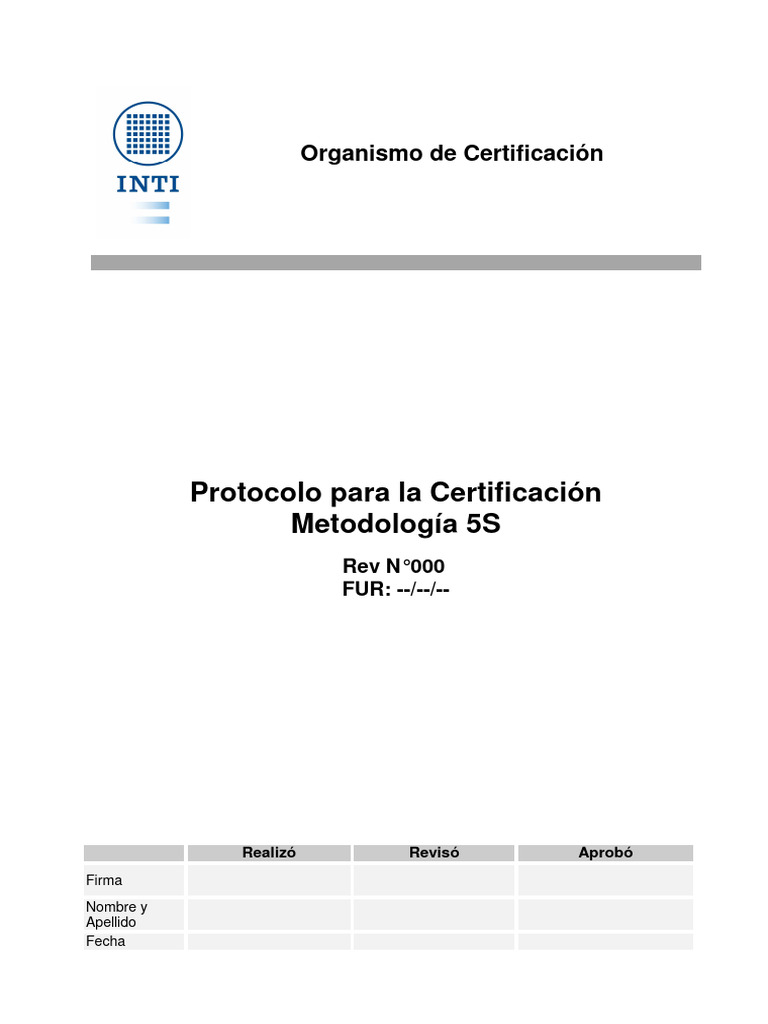 INTI

Organismo de Certificación

Protocolo para la Certificación
Metodología 5S

Rev N°000
FUR: --/--/--

| | Realizó | Revisó | Aprobó |
|---|---|---|---|
| Firma | | | |
| Nombre y Apellido | | | |
| Fecha | | | |